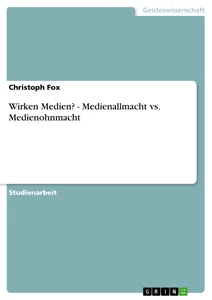 Geisteswissenschaft

Christoph Fox

Wirken Medien? - Medienallmacht vs. Medienohnmacht

Studienarbeit

GRIN